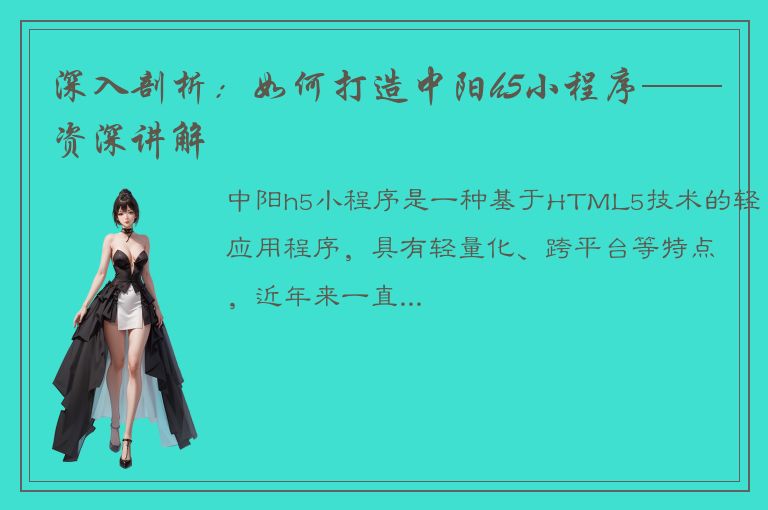 深入剖析：如何打造中阳h5小程序——资深讲解

中阳h5小程序是一种基于HTML5技术的轻应用程序，具有轻量化、跨平台等特点，近年来一直...